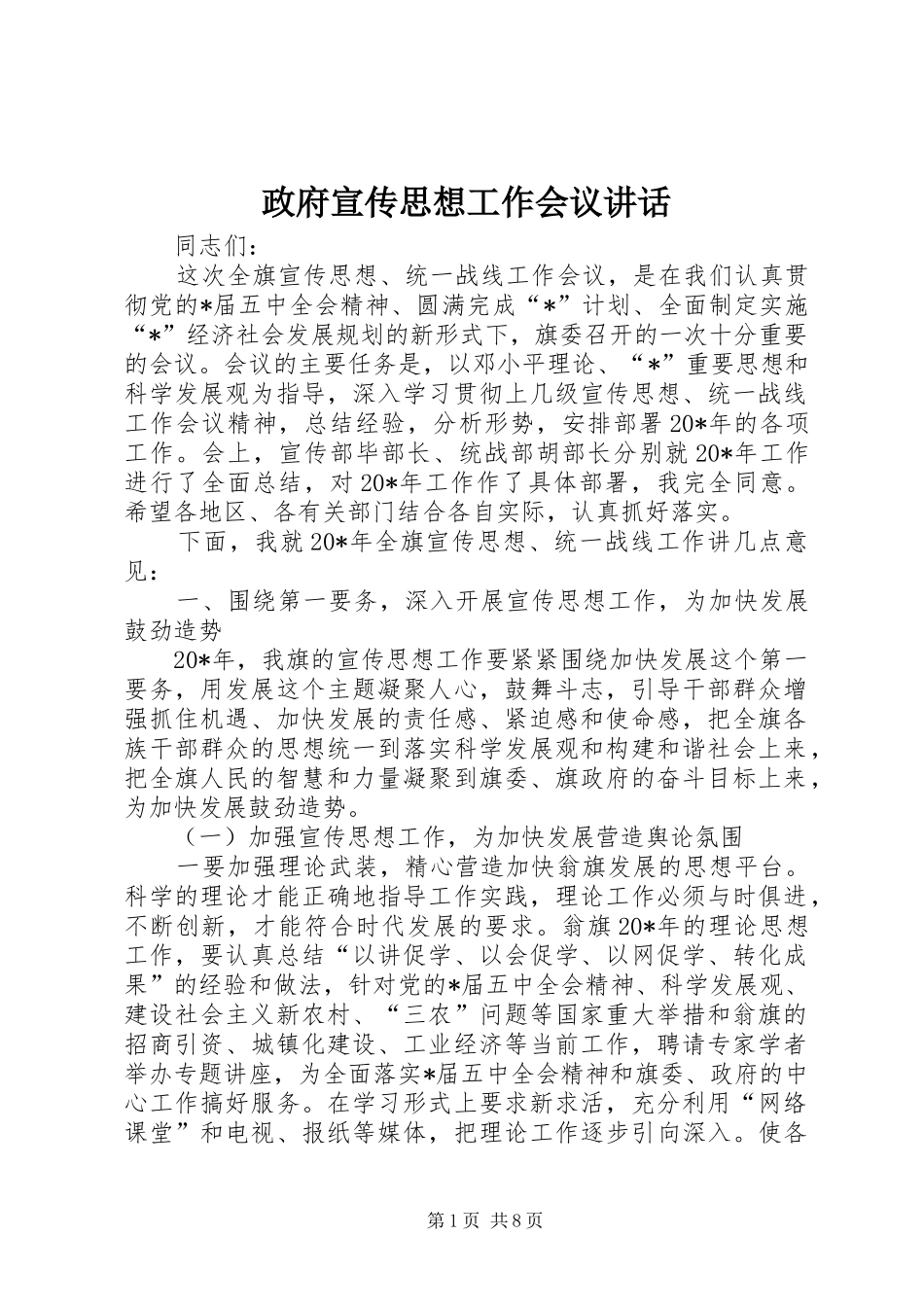 政府宣传思想工作会议讲话

同志们：

这次全旗宣传思想、统一战线工作会议，是在我们认真贯彻党的*届五中全会精神、圆满完成“*”计划、全面制定实施“*”经济社会发展规划的新形式下，旗委召开的一次十分重要的会议。会议的主要任务是，以邓小平理论、“*”重要思想和科学发展观为指导，深入学习贯彻上几级宣传思想、统一战线工作会议精神，总结经验，分析形势，安排部署20*年的各项工作。会上，宣传部毕部长、统战部胡部长分别就20*年工作进行了全面总结，对20*年工作作了具体部署，我完全同意。希望各地区、各有关部门结合各自实际，认真抓好落实。

下面，我就20*年全旗宣传思想、统一战线工作讲几点意见：

一、围绕第一要务，深入开展宣传思想工作，为加快发展鼓劲造势

20*年，我旗的宣传思想工作要紧紧围绕加快发展这个第一要务，用发展这个主题凝聚人心，鼓舞斗志，引导干部群众增强抓住机遇、加快发展的责任感、紧迫感和使命感，把全旗各族干部群众的思想统一到落实科学发展观和构建和谐社会上来，把全旗人民的智慧和力量凝聚到旗委、旗政府的奋斗目标上来，为加快发展鼓劲造势。

（一）加强宣传思想工作，为加快发展营造舆论氛围

一要加强理论武装，精心营造加快翁旗发展的思想平台。科学的理论才能正确地指导工作实践，理论工作必须与时俱进，不断创新，才能符合时代发展的要求。翁旗20*年的理论思想工作，要认真总结“以讲促学、以会促学、以网促学、转化成果”的经验和做法，针对党的*届五中全会精神、科学发展观、建设社会主义新农村、“三农”问题等国家重大举措和翁旗的招商引资、城镇化建设、工业经济等当前工作，聘请专家学者举办专题讲座，为全面落实*届五中全会精神和旗委、政府的中心工作搞好服务。在学习形式上要求新求活，充分利用“网络课堂”和电视、报纸等媒体，把理论工作逐步引向深入。使各

第1页 共8页